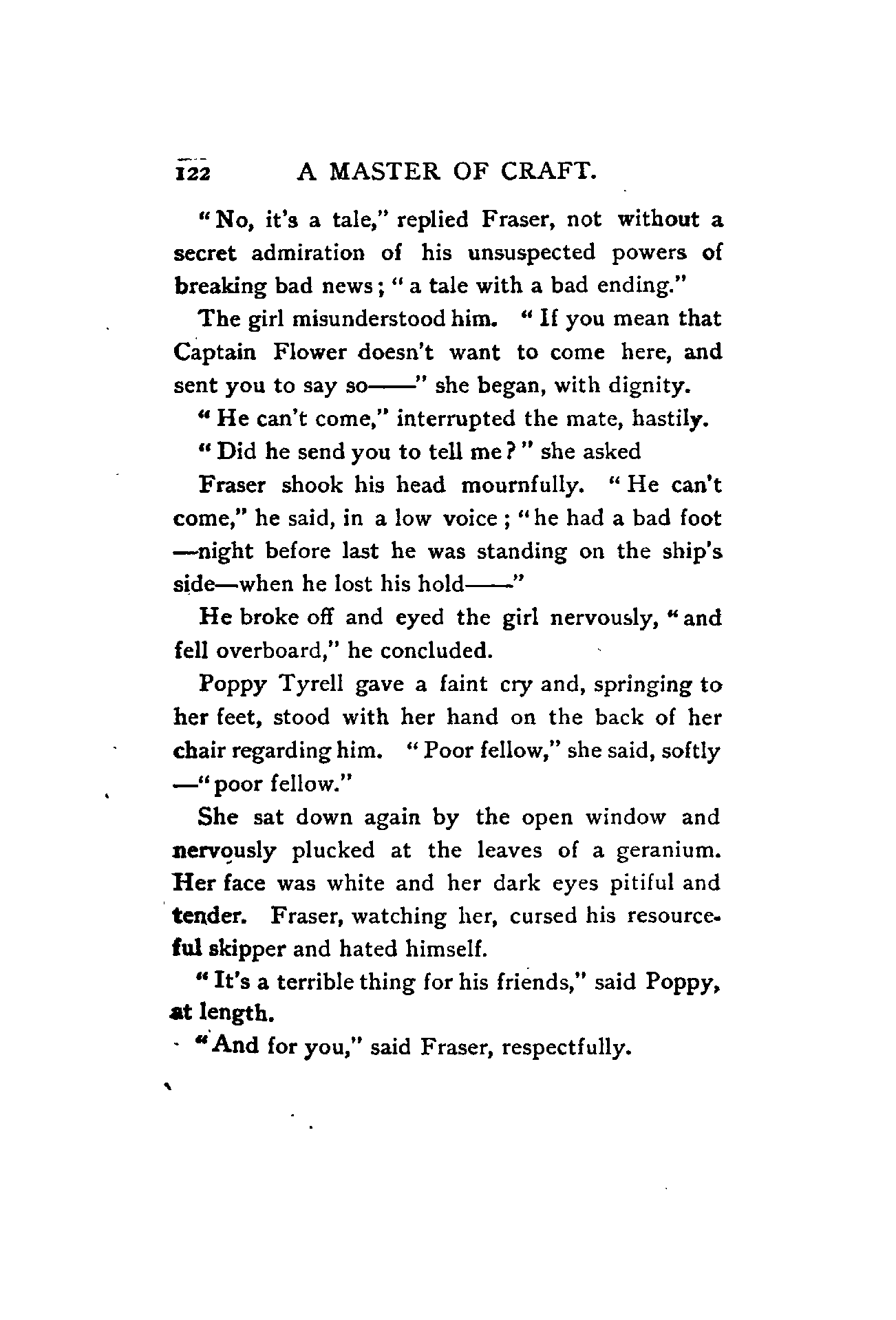 122 A MASTER OF CRAFT.

"No, it's a tale," replied Fraser, not without a secret admiration of his unsuspected powers of breaking bad news; "a tale with a bad ending."

The girl misunderstood him. "If you mean that Captain Flower doesn't want to come here, and sent you to say so——" she began, with dignity.

"He can't come," interrupted the mate, hastily.

"Did he send you to tell me?" she asked

Fraser shook his head mournfully. "He can't come," he said, in a low voice; "he had a bad foot—night before last he was standing on the ship's side—when he lost his hold——"

He broke off and eyed the girl nervously, "and fell overboard," he concluded.

Poppy Tyrell gave a faint cry and, springing to her feet, stood with her hand on the back of her chair regarding him. "Poor fellow," she said, softly—"poor fellow."

She sat down again by the open window and nervously plucked at the leaves of a geranium. Her face was white and her dark eyes pitiful and tender. Fraser, watching her, cursed his resourceful skipper and hated himself.

"It's a terrible thing for his friends," said Poppy, at length.

"And for you," said Fraser, respectfully.